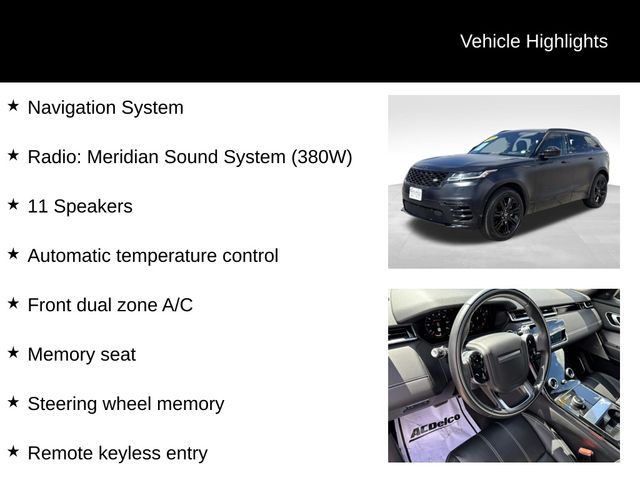 Vehicle Highlights

★ Navigation System

★ Radio: Meridian Sound System (380W)

★ 11 Speakers

★ Automatic temperature control

★ Front dual zone A/C

★ Memory seat

★ Steering wheel memory

★ Remote keyless entry

ACDelco